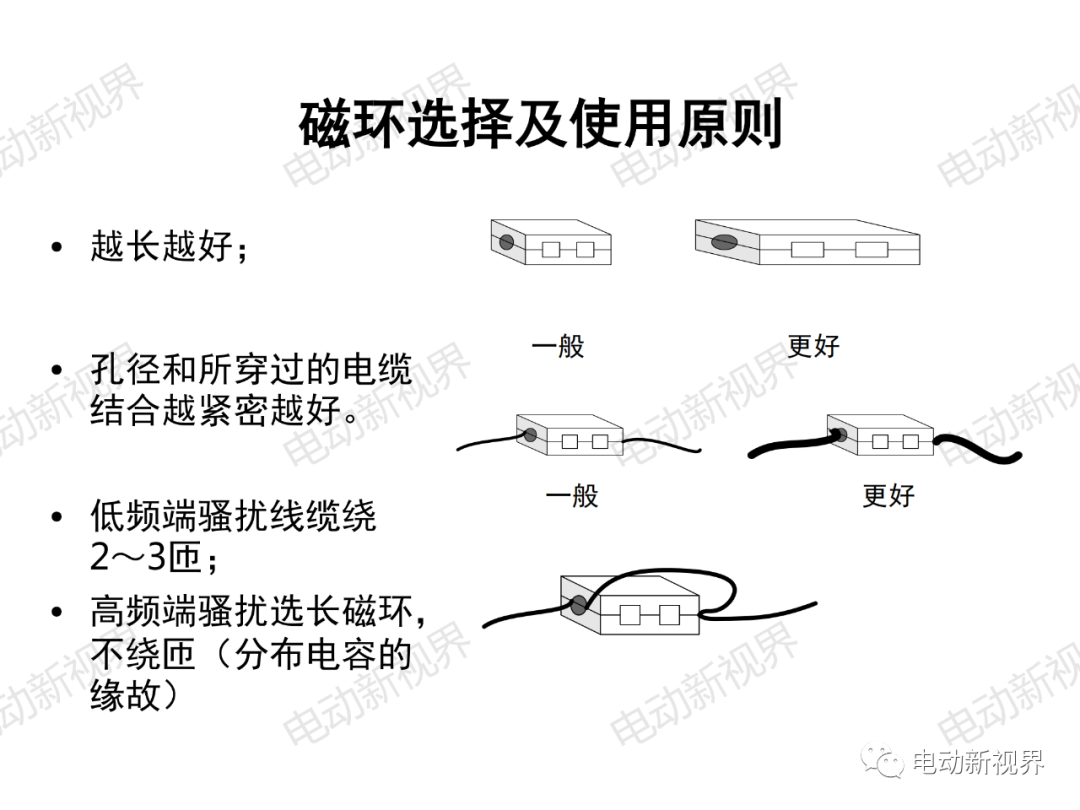 磁环选择及使用原则

• 越长越好；

• 孔径和所穿过的电缆结合越紧密越好。

• 低频端骚扰线缆绕2～3匝；

• 高频端骚扰选长磁环，不绕匝（分布电容的缘故）

一般

更好

一般

更好

电动新视界

电动新视界